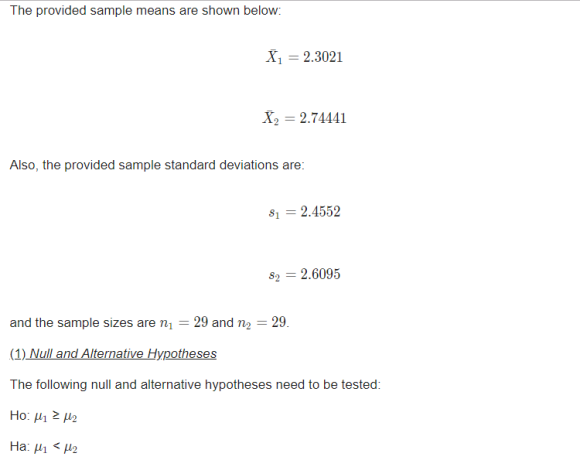 The provided sample means are shown below:

$\bar{X}_1 = 2.3021$

$\bar{X}_2 = 2.74441$

Also, the provided sample standard deviations are:

$s_1 = 2.4552$

$s_2 = 2.6095$

and the sample sizes are $n_1 = 29$ and $n_2 = 29$.

(1) Null and Alternative Hypotheses

The following null and alternative hypotheses need to be tested:

Ho: $\mu_1 \geq \mu_2$

Ha: $\mu_1 < \mu_2$